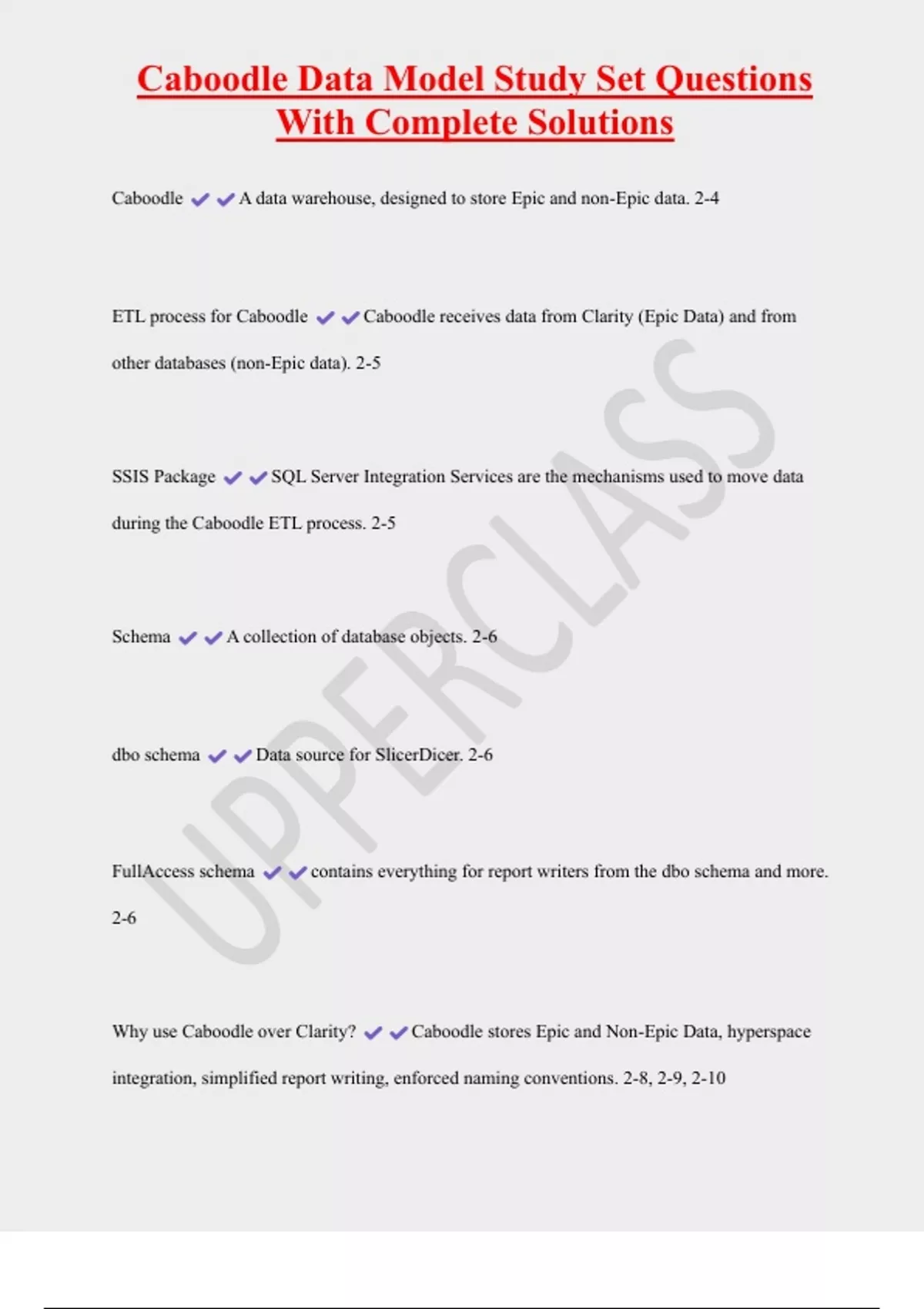 Caboodle Data Model Study Set Questions With Complete Solutions

Caboodle ✔✔A data warehouse, designed to store Epic and non-Epic data. 2-4

ETL process for Caboodle ✔✔Caboodle receives data from Clarity (Epic Data) and from other databases (non-Epic data). 2-5

SSIS Package ✔✔SQL Server Integration Services are the mechanisms used to move data during the Caboodle ETL process. 2-5

Schema ✔✔A collection of database objects. 2-6

dbo schema ✔✔Data source for SlicerDicer. 2-6

FullAccess schema ✔✔contains everything for report writers from the dbo schema and more. 2-6

Why use Caboodle over Clarity? ✔✔Caboodle stores Epic and Non-Epic Data, hyperspace integration, simplified report writing, enforced naming conventions. 2-8, 2-9, 2-10

UPPERCLASS